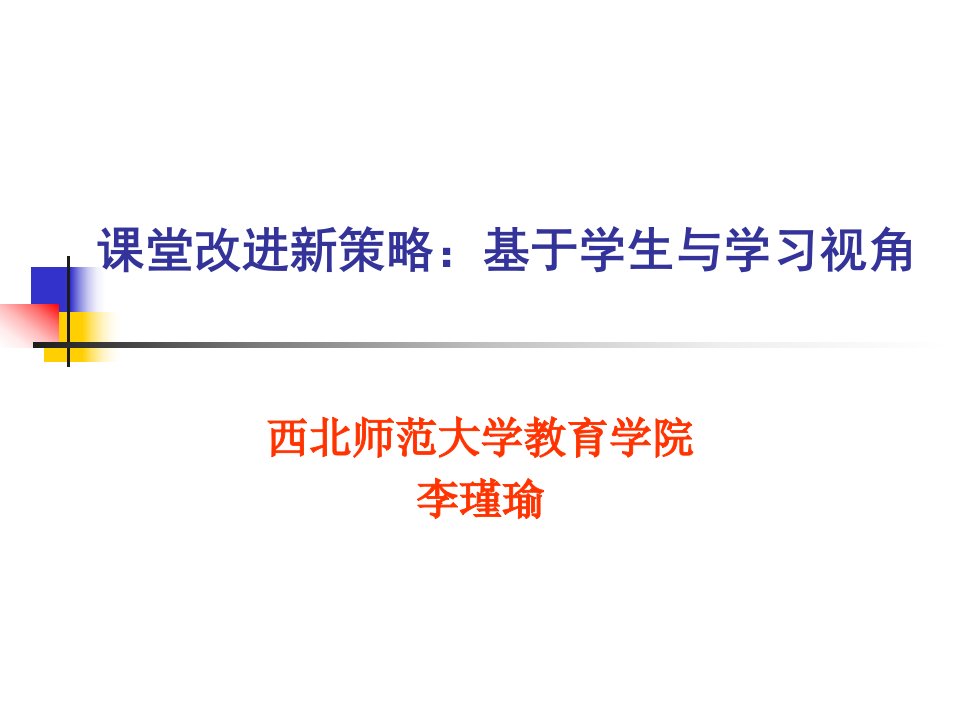 课堂改进新策略：基于学生与学习视角

西北师范大学教育学院
李瑾瑜